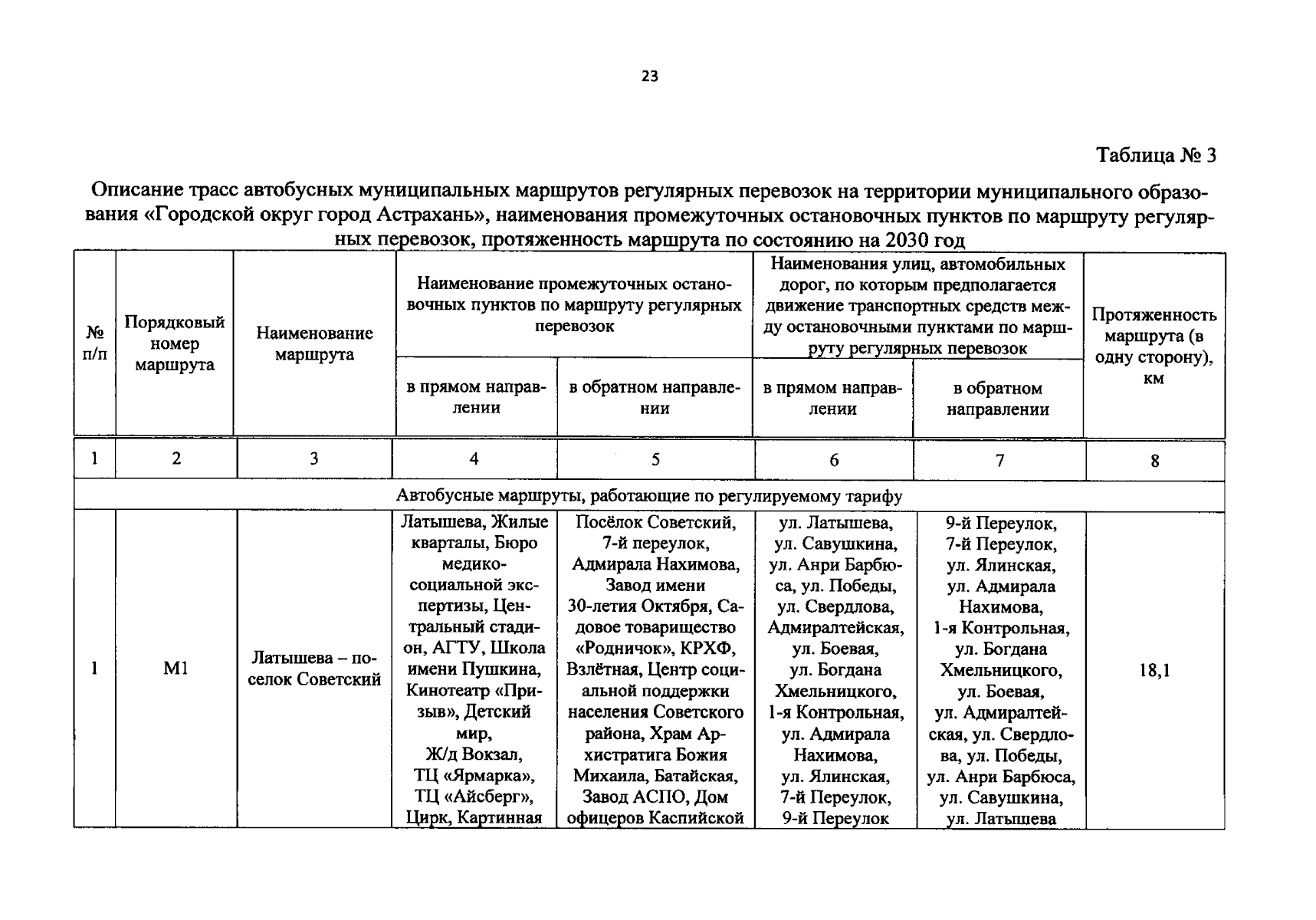 23

Таблица № 3

Описание трасс автобусных муниципальных маршрутов регулярных перевозок на территории муниципального образования «Городской округ город Астрахань», наименования промежуточных остановочных пунктов по маршруту регулярных перевозок, протяженность маршрута по состоянию на 2030 год

| № п/п | Порядковый номер маршрута | Наименование маршрута | Наименование промежуточных остановочных пунктов по маршруту регулярных перевозок |  | Наименования улиц, автомобильных дорог, по которым предполагается движение транспортных средств между остановочными пунктами по маршруту регулярных перевозок |  | Протяженность маршрута (в одну сторону), км |
|---|---|---|---|---|---|---|---|
|  |  |  | в прямом направлении | в обратном направлении | в прямом направлении | в обратном направлении |  |
| 1 | 2 | 3 | 4 | 5 | 6 | 7 | 8 |
| Автобусные маршруты, работающие по регулируемому тарифу |  |  |  |  |  |  |  |
| 1 | М1 | Латышева – поселок Советский | Латышева, Жилые кварталы, Бюро медико-социальной экспертизы, Центральный стадион, АГТУ, Школа имени Пушкина, Кинотеатр «Призыв», Детский мир, Ж/д Вокзал, ТЦ «Ярмарка», ТЦ «Айсберг», Цирк, Картинная | Посёлок Советский, 7-й переулок, Адмирала Нахимова, Завод имени 30-летия Октября, Садовое товарищество «Родничок», КРХФ, Взлётная, Центр социальной поддержки населения Советского района, Храм Архистратига Божия Михаила, Батайская, Завод АСПО, Дом офицеров Каспийской | ул. Латышева, ул. Савушкина, ул. Анри Барбюса, ул. Победы, ул. Свердлова, Адмиралтейская, ул. Боевая, ул. Богдана Хмельницкого, 1-я Контрольная, ул. Адмирала Нахимова, ул. Ялинская, 7-й Переулок, 9-й Переулок | 9-й Переулок, 7-й Переулок, ул. Ялинская, ул. Адмирала Нахимова, 1-я Контрольная, ул. Богдана Хмельницкого, ул. Боевая, ул. Адмиралтейская, ул. Свердлова, ул. Победы, ул. Анри Барбюса, ул. Савушкина, ул. Латышева | 18,1 |